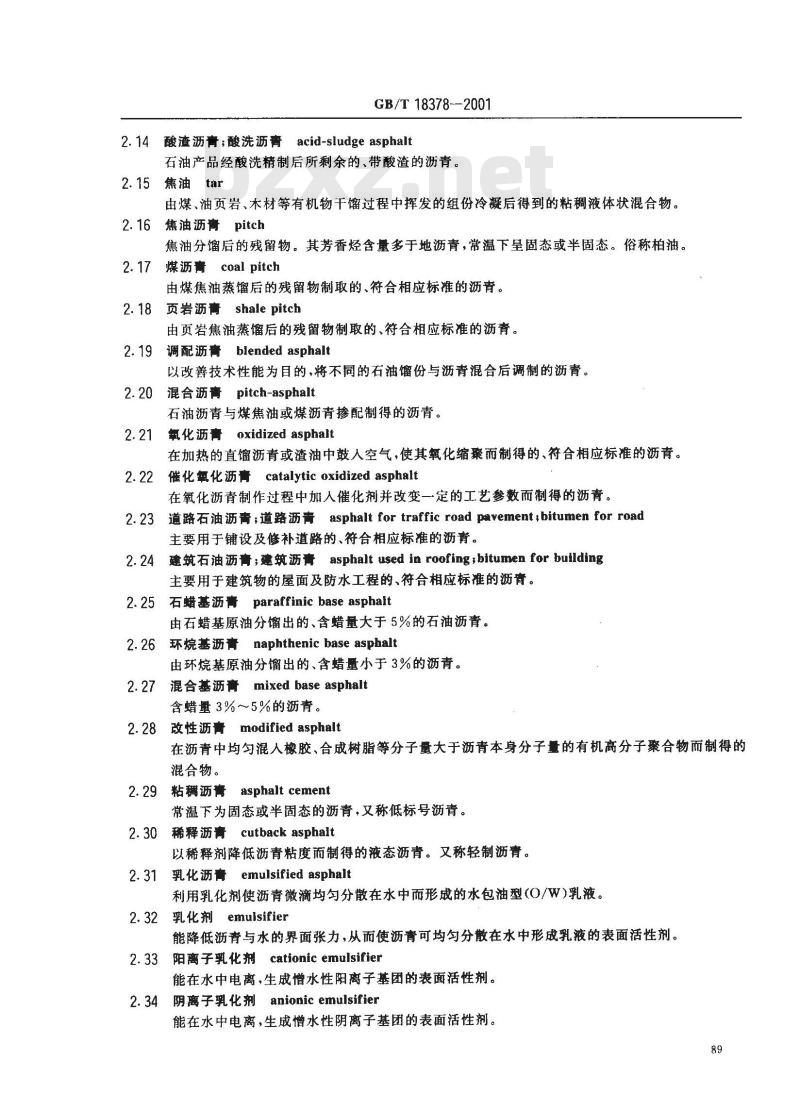 GB/T 18378—2001

bzxz.net

2.14 酸渣沥青;酸洗沥青 acid-sludge asphalt
石油产品经酸洗精制后所剩余的、带酸渣的沥青。

2.15 焦油 tar
由煤、油页岩、木材等有机物干馏过程中挥发的组份冷凝后得到的粘稠液体状混合物。

2.16 焦油沥青 pitch
焦油分馏后的残留物。其芳香烃含量多于地沥青,常温下呈固态或半固态。俗称柏油。

2.17 煤沥青 coal pitch
由煤焦油蒸馏后的残留物制取的、符合相应标准的沥青。

2.18 页岩沥青 shale pitch
由页岩焦油蒸馏后的残留物制取的、符合相应标准的沥青。

2.19 调配沥青 blended asphalt
以改善技术性能为目的,将不同的石油馏份与沥青混合后调制的沥青。

2.20 混合沥青 pitch-asphalt
石油沥青与煤焦油或煤沥青掺配制得的沥青。

2.21 氧化沥青 oxidized asphalt
在加热的直馏沥青或渣油中鼓入空气,使其氧化缩聚而制得的、符合相应标准的沥青。

2.22 催化氧化沥青 catalytic oxidized asphalt
在氧化沥青制作过程中加入催化剂并改变一定的工艺参数而制得的沥青。

2.23 道路石油沥青;道路沥青 asphalt for traffic road pavement;bitumen for road
主要用于铺设及修补道路的、符合相应标准的沥青。

2.24 建筑石油沥青;建筑沥青 asphalt used in roofing;bitumen for building
主要用于建筑物的屋面及防水工程的、符合相应标准的沥青。

2.25 石蜡基沥青 paraffinic base asphalt
由石蜡基原油分馏出的、含蜡量大于5%的石油沥青。

2.26 环烷基沥青 naphthenic base asphalt
由环烷基原油分馏出的、含蜡量小于3%的沥青。

2.27 混合基沥青 mixed base asphalt
含蜡量3%~5%的沥青。

2.28 改性沥青 modified asphalt
在沥青中均匀混入橡胶、合成树脂等分子量大于沥青本身分子量的有机高分子聚合物而制得的混合物。

2.29 粘稠沥青 asphalt cement
常温下为固态或半固态的沥青,又称低标号沥青。

2.30 稀释沥青 cutback asphalt
以稀释剂降低沥青粘度而制得的液态沥青。又称轻制沥青。

2.31 乳化沥青 emulsified asphalt
利用乳化剂使沥青微滴均匀分散在水中而形成的水包油型(O/W)乳液。

2.32 乳化剂 emulsifier
能降低沥青与水的界面张力,从而使沥青可均匀分散在水中形成乳液的表面活性剂。

2.33 阳离子乳化剂 cationic emulsifier
能在水中电离,生成憎水性阳离子基团的表面活性剂。

2.34 阴离子乳化剂 anionic emulsifier
能在水中电离,生成憎水性阴离子基团的表面活性剂。

89